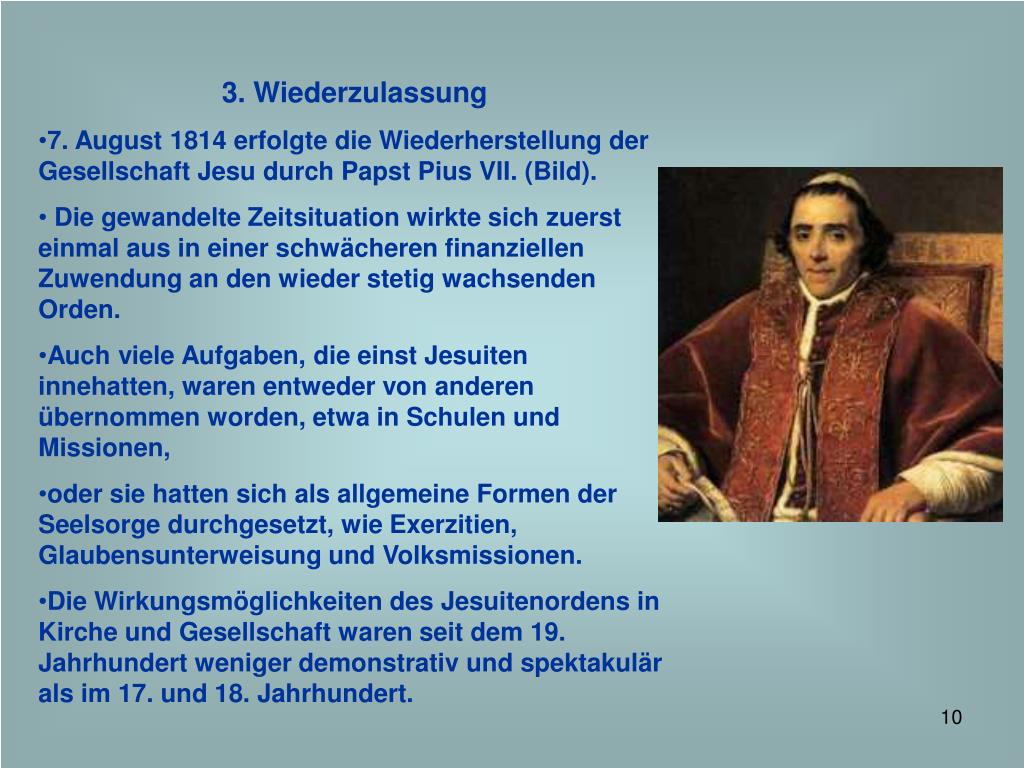 3. Wiederzulassung

•7. August 1814 erfolgte die Wiederherstellung der Gesellschaft Jesu durch Papst Pius VII. (Bild).

• Die gewandelte Zeitsituation wirkte sich zuerst einmal aus in einer schwächeren finanziellen Zuwendung an den wieder stetig wachsenden Orden.

•Auch viele Aufgaben, die einst Jesuiten innehatten, waren entweder von anderen übernommen worden, etwa in Schulen und Missionen,

•oder sie hatten sich als allgemeine Formen der Seelsorge durchgesetzt, wie Exerzitien, Glaubensunterweisung und Volksmissionen.

•Die Wirkungsmöglichkeiten des Jesuitenordens in Kirche und Gesellschaft waren seit dem 19. Jahrhundert weniger demonstrativ und spektakulär als im 17. und 18. Jahrhundert.

10